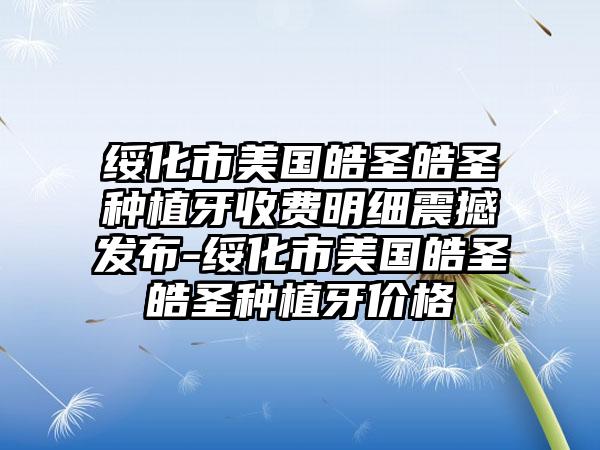 绥化市美国皓圣皓圣种植牙收费明细震撼发布-绥化市美国皓圣皓圣种植牙价格